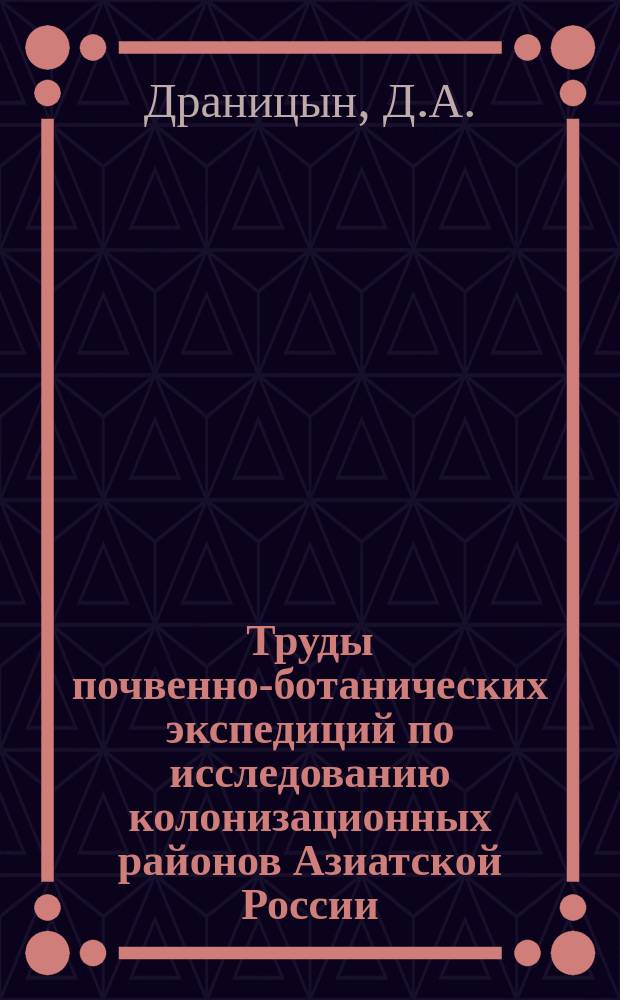 Драницын, Д.А.

Труды почвенно-ботанических экспедиций по исследованию колонизационных районов Азиатской России